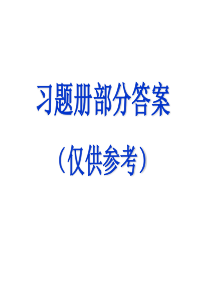 习题册部分答案

（仅供参考）